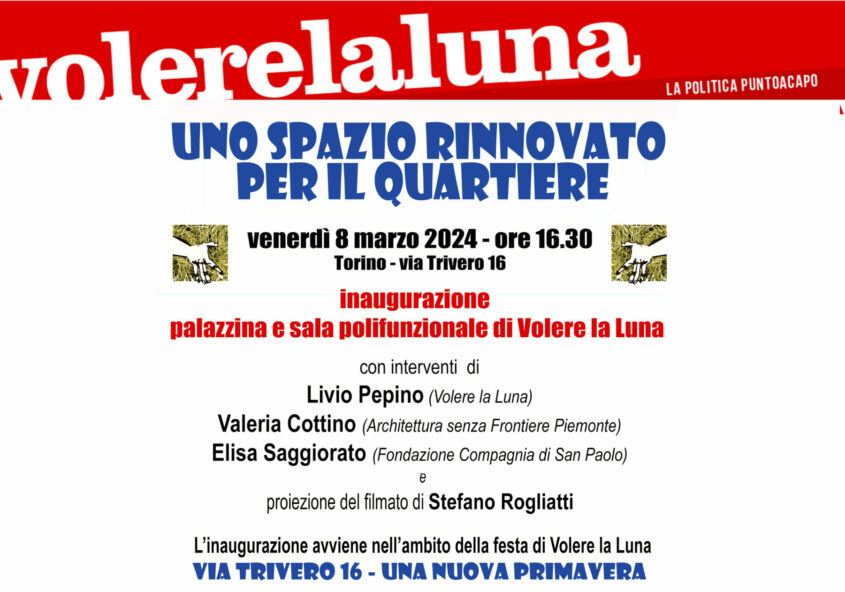 volerelaluna

LA POLITICA PUNTOACAPO

UNO SPAZIO RINNOVATO PER IL QUARTIERE

venerdì 8 marzo 2024 - ore 16.30

Torino - via Trivero 16

inaugurazione

palazzina e sala polifunzionale di Volere la Luna

con interventi di

Livio Pepino (Volere la Luna)

Valeria Cottino (Architettura senza Frontiere Piemonte)

Elisa Saggiorato (Fondazione Compagnia di San Paolo)

e

proiezione del filmato di Stefano Rogliatti

L'inaugurazione avviene nell'ambito della festa di Volere la Luna

VIA TRIVERO 16 - UNA NUOVA PRIMAVERA